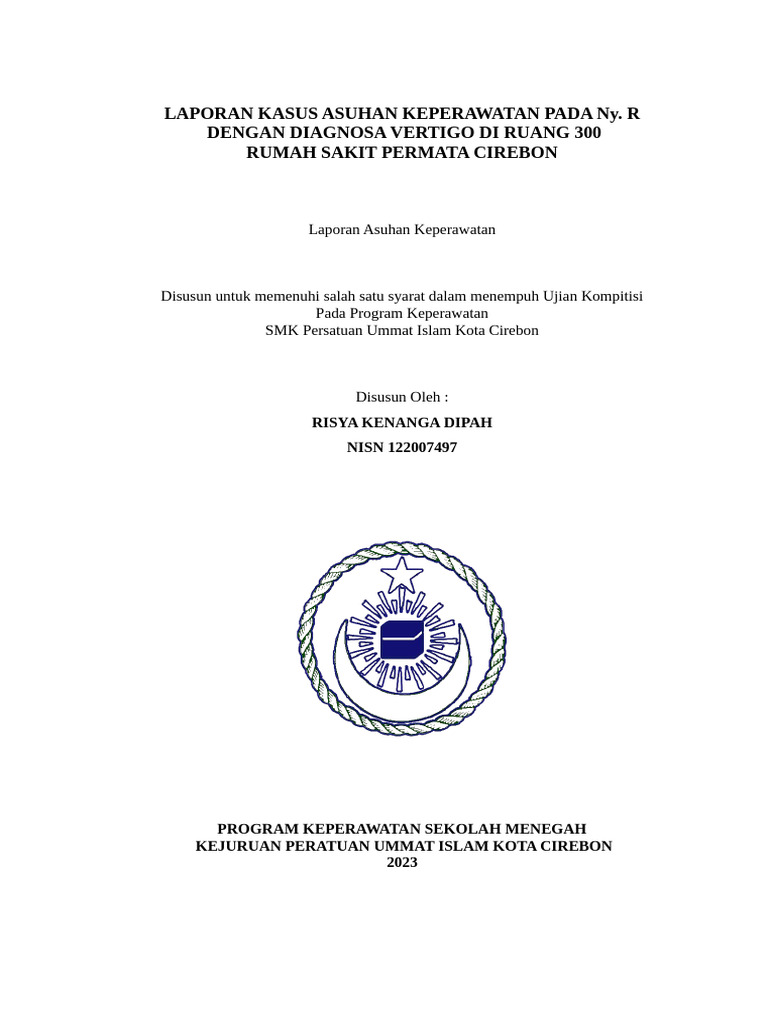 LAPORAN KASUS ASUHAN KEPERAWATAN PADA Ny. R
DENGAN DIAGNOSA VERTIGO DI RUANG 300
RUMAH SAKIT PERMATA CIREBON

Laporan Asuhan Keperawatan

Disusun untuk memenuhi salah satu syarat dalam menempuh Ujian Kompitisi
Pada Program Keperawatan
SMK Persatuan Ummat Islam Kota Cirebon

Disusun Oleh :

RISYA KENANGA DIPAH

NISN 122007497

PROGRAM KEPERAWATAN SEKOLAH MENEGAH
KEJURUAN PERATUAN UMMAT ISLAM KOTA CIREBON
2023